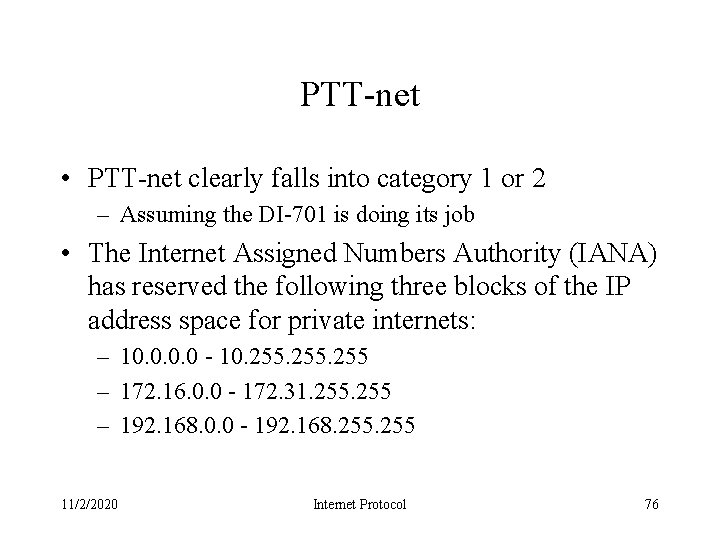 PTT-net

• PTT-net clearly falls into category 1 or 2
– Assuming the DI-701 is doing its job
• The Internet Assigned Numbers Authority (IANA) has reserved the following three blocks of the IP address space for private internets:
– 10.0.0.0 - 10.255.255.255
– 172.16.0.0 - 172.31.255.255
– 192.168.0.0 - 192.168.255.255

11/2/2020 Internet Protocol 76